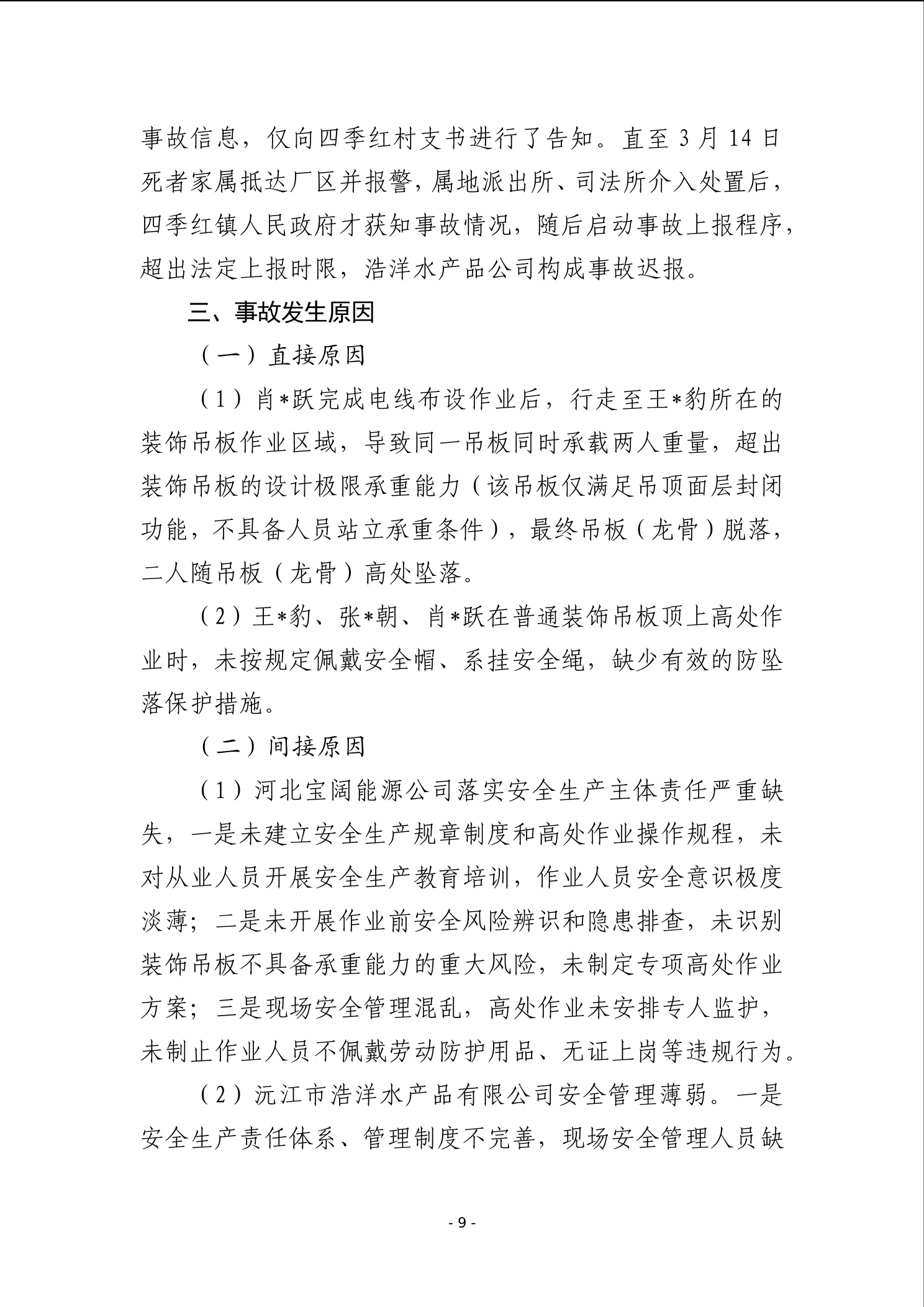 事故信息，仅向四季红村支书进行了告知。直至 3 月 14 日死者家属抵达厂区并报警，属地派出所、司法所介入处置后，四季红镇人民政府才获知事故情况，随后启动事故上报程序，超出法定上报时限，浩洋水产品公司构成事故迟报。

三、事故发生原因

（一）直接原因

（1）肖*跃完成电线布设作业后，行走至王*豹所在的装饰吊板作业区域，导致同一吊板同时承载两人重量，超出装饰吊板的设计极限承重能力（该吊板仅满足吊顶面层封闭功能，不具备人员站立承重条件），最终吊板（龙骨）脱落，二人随吊板（龙骨）高处坠落。

（2）王*豹、张*朝、肖*跃在普通装饰吊板顶上高处作业时，未按规定佩戴安全帽、系挂安全绳，缺少有效的防坠落保护措施。

（二）间接原因

（1）河北宝阔能源公司落实安全生产主体责任严重缺失，一是未建立安全生产规章制度和高处作业操作规程，未对从业人员开展安全生产教育培训，作业人员安全意识极度淡薄；二是未开展作业前安全风险辨识和隐患排查，未识别装饰吊板不具备承重能力的重大风险，未制定专项高处作业方案；三是现场安全管理混乱，高处作业未安排专人监护，未制止作业人员不佩戴劳动防护用品、无证上岗等违规行为。

（2）沅江市浩洋水产品有限公司安全管理薄弱。一是安全生产责任体系、管理制度不完善，现场安全管理人员缺

- 9 -